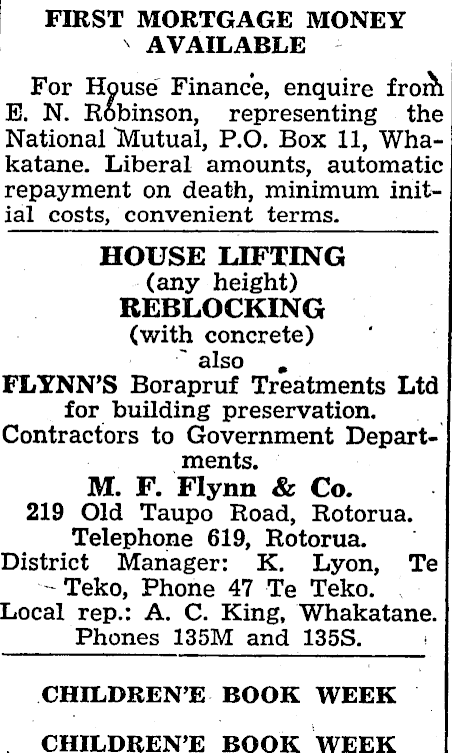 FIRST MORTGAGE MONEY AVAILABLE

For House Finance, enquire from E. N. Robinson, representing the National Mutual, P.O. Box 11, Whakatane. Liberal amounts, automatic repayment on death, minimum initial costs, convenient terms.

HOUSE LIFTING
(any height)
REBLOCKING
(with concrete)
also
FLYNN'S Borapruf Treatments Ltd for building preservation.
Contractors to Government Departments.
M. F. Flynn & Co.
219 Old Taupo Road, Rotorua.
Telephone 619, Rotorua.
District Manager: K. Lyon, Te Teko, Phone 47 Te Teko.
Local rep.: A. C. King, Whakatane.
Phones 135M and 135S.

CHILDREN'E BOOK WEEK

CHILDREN'E BOOK WEEK